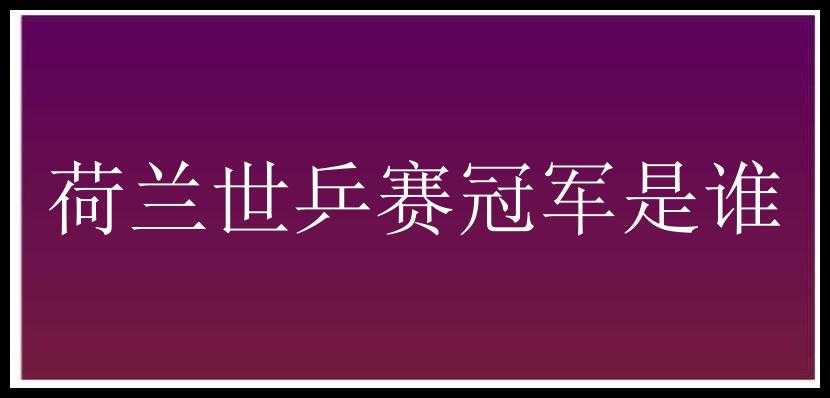 荷兰世乒赛冠军是谁